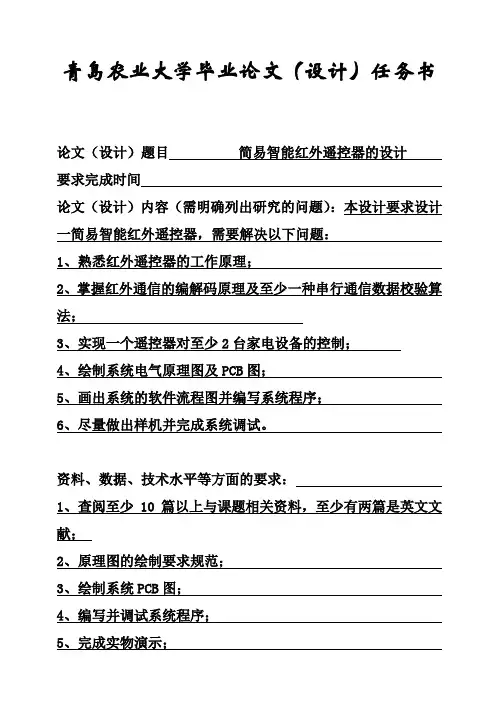 青岛农业大学毕业论文（设计）任务书

论文（设计）题目 简易智能红外遥控器的设计

要求完成时间

论文（设计）内容（需明确列出研究的问题）：本设计要求设计一简易智能红外遥控器，需要解决以下问题：

1、熟悉红外遥控器的工作原理；

2、掌握红外通信的编解码原理及至少一种串行通信数据校验算法；

3、实现一个遥控器对至少 2 台家电设备的控制；

4、绘制系统电气原理图及 PCB 图；

5、画出系统的软件流程图并编写系统程序；

6、尽量做出样机并完成系统调试。

资料、数据、技术水平等方面的要求：

1、查阅至少 10 篇以上与课题相关资料，至少有两篇是英文文献；

2、原理图的绘制要求规范；

3、绘制系统 PCB 图；

4、编写并调试系统程序；

5、完成实物演示；